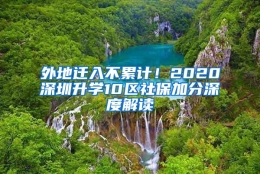 外地迁入不累计！2020深圳升学10区社保加分深度解读